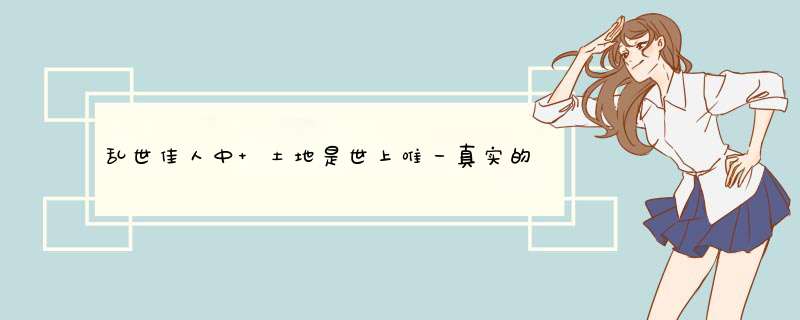 乱世佳人中+ 土地是世上唯一真实的